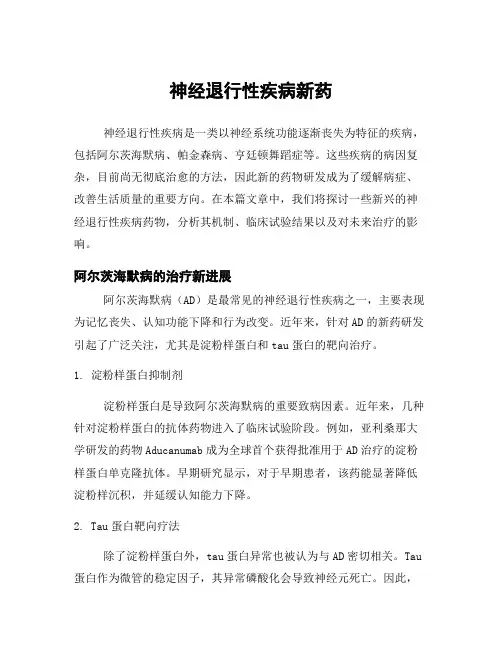 神经退行性疾病新药

神经退行性疾病是一类以神经系统功能逐渐丧失为特征的疾病，包括阿尔茨海默病、帕金森病、亨廷顿舞蹈症等。这些疾病的病因复杂，目前尚无彻底治愈的方法，因此新的药物研发成为了缓解病症、改善生活质量的重要方向。在本篇文章中，我们将探讨一些新兴的神经退行性疾病药物，分析其机制、临床试验结果以及对未来治疗的影响。

阿尔茨海默病的治疗新进展

阿尔茨海默病（AD）是最常见的神经退行性疾病之一，主要表现为记忆丧失、认知功能下降和行为改变。近年来，针对AD的新药研发引起了广泛关注，尤其是淀粉样蛋白和tau蛋白的靶向治疗。

1. 淀粉样蛋白抑制剂

淀粉样蛋白是导致阿尔茨海默病的重要致病因素。近年来，几种针对淀粉样蛋白的抗体药物进入了临床试验阶段。例如，亚利桑那大学研发的药物Aducanumab成为全球首个获得批准用于AD治疗的淀粉样蛋白单克隆抗体。早期研究显示，对于早期患者，该药能显著降低淀粉样沉积，并延缓认知能力下降。

2. Tau蛋白靶向疗法

除了淀粉样蛋白外，tau蛋白异常也被认为与AD密切相关。Tau蛋白作为微管的稳定因子，其异常磷酸化会导致神经元死亡。因此，